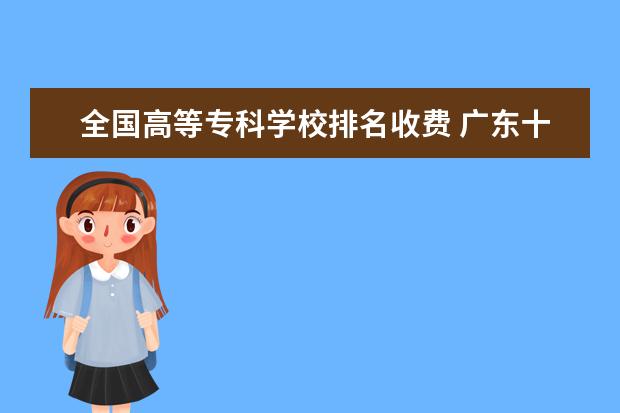 全国高等专科学校排名收费 广东十